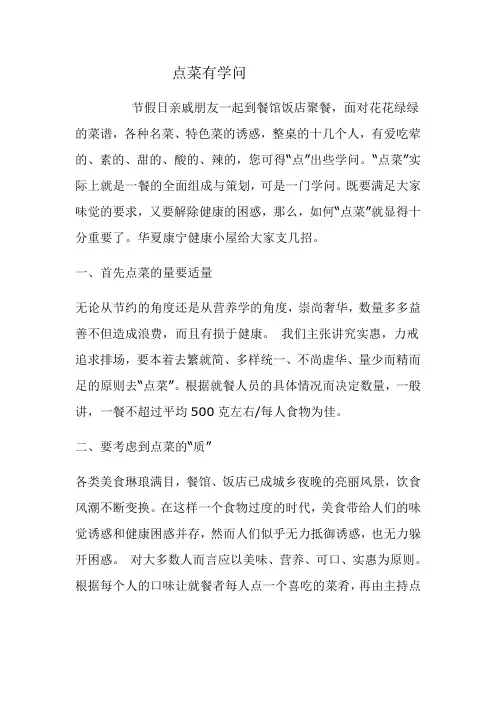 点菜有学问

节假日亲戚朋友一起到餐馆饭店聚餐，面对花花绿绿的菜谱，各种名菜、特色菜的诱惑，整桌的十几个人，有爱吃荤的、素的、甜的、酸的、辣的，您可得“点”出些学问。“点菜”实际上就是一餐的全面组成与策划，可是一门学问。既要满足大家味觉的要求，又要解除健康的困惑，那么，如何“点菜”就显得十分重要了。华夏康宁健康小屋给大家支几招。

一、首先点菜的量要适量

无论从节约的角度还是从营养学的角度，崇尚奢华，数量多多益善不但造成浪费，而且有损于健康。 我们主张讲究实惠，力戒追求排场，要本着去繁就简、多样统一、不尚虚华、量少而精而足的原则去“点菜”。根据就餐人员的具体情况而决定数量，一般讲，一餐不超过平均 500 克左右/每人食物为佳。

二、要考虑到点菜的“质”

各类美食琳琅满目，餐馆、饭店已成城乡夜晚的亮丽风景，饮食风潮不断变换。在这样一个食物过度的时代，美食带给人们的味觉诱惑和健康困惑并存，然而人们似乎无力抵御诱惑，也无力躲开困惑。 对大多数人而言应以美味、营养、可口、实惠为原则。根据每个人的口味让就餐者每人点一个喜吃的菜肴，再由主持点